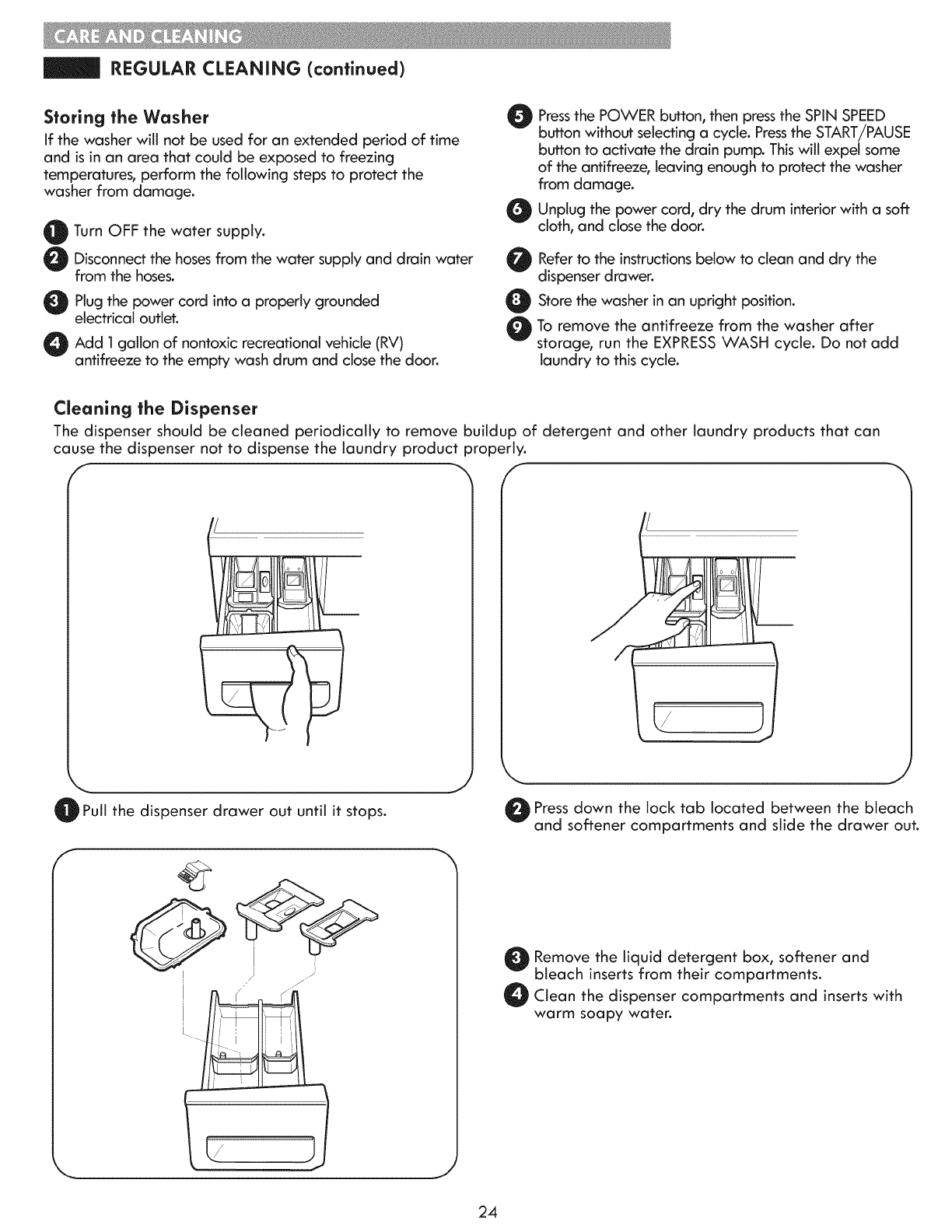 CARE AND CLEANING

REGULAR CLEANING (continued)

Storing the Washer

If the washer will not be used for an extended period of time and is in an area that could be exposed to freezing temperatures, perform the following steps to protect the washer from damage.

1 Turn OFF the water supply.

2 Disconnect the hoses from the water supply and drain water from the hoses.

3 Plug the power cord into a properly grounded electrical outlet.

4 Add 1 gallon of nontoxic recreational vehicle (RV) antifreeze to the empty wash drum and close the door.

5 Press the POWER button, then press the SPIN SPEED button without selecting a cycle. Press the START/PAUSE button to activate the drain pump. This will expel some of the antifreeze, leaving enough to protect the washer from damage.

6 Unplug the power cord, dry the drum interior with a soft cloth, and close the door.

7 Refer to the instructions below to clean and dry the dispenser drawer.

8 Store the washer in an upright position.

9 To remove the antifreeze from the washer after storage, run the EXPRESS WASH cycle. Do not add laundry to this cycle.

Cleaning the Dispenser

The dispenser should be cleaned periodically to remove buildup of detergent and other laundry products that can cause the dispenser not to dispense the laundry product properly.

1 Pull the dispenser drawer out until it stops.

2 Press down the lock tab located between the bleach and softener compartments and slide the drawer out.

3 Remove the liquid detergent box, softener and bleach inserts from their compartments.

4 Clean the dispenser compartments and inserts with warm soapy water.

24